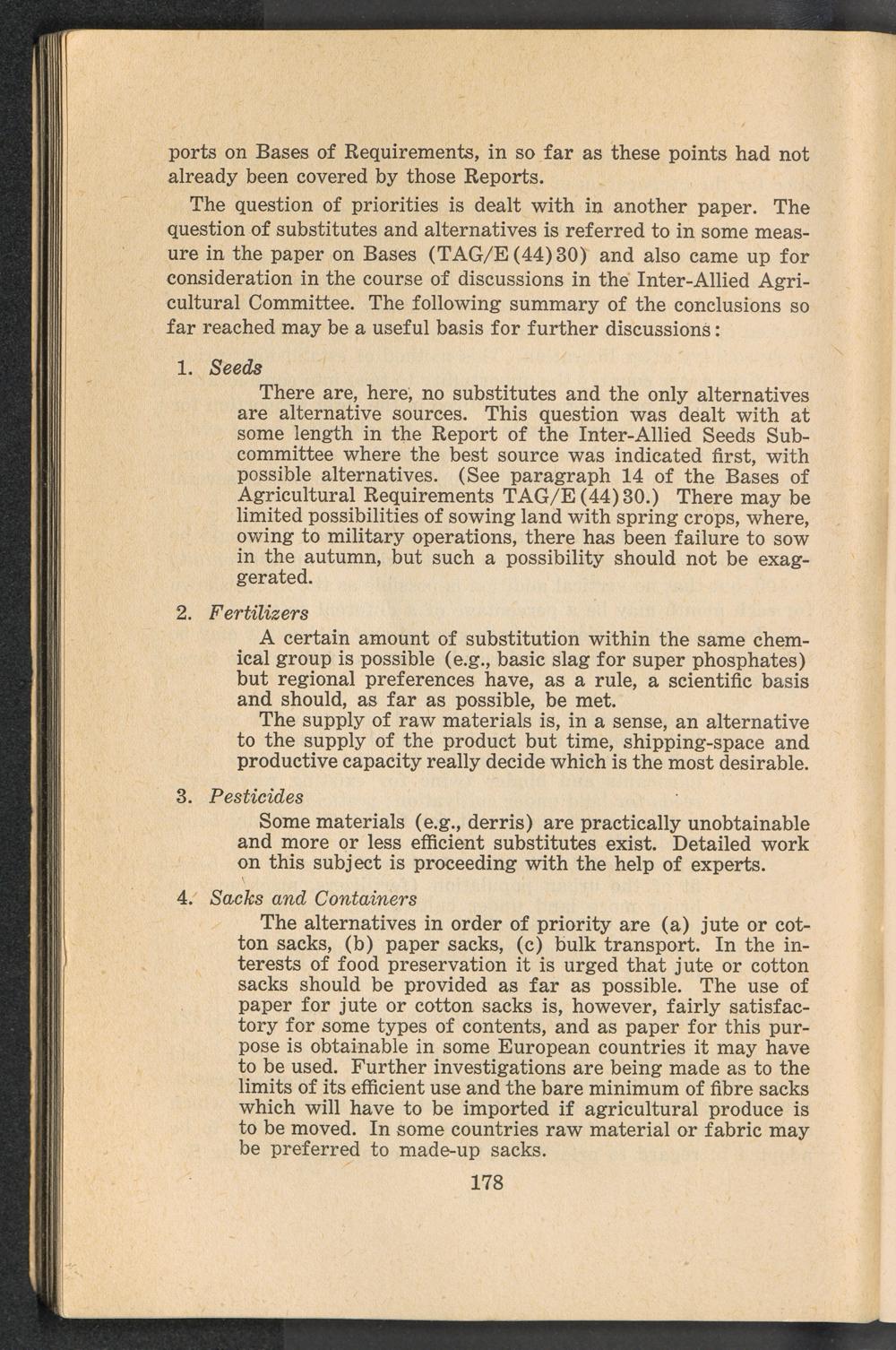 ports on Bases of Requirements, in so far as these points had not already been covered by those Reports.

The question of priorities is dealt with in another paper. The question of substitutes and alternatives is referred to in some measure in the paper on Bases (TAG/E(44)30) and also came up for consideration in the course of discussions in the Inter-Allied Agricultural Committee. The following summary of the conclusions so far reached may be a useful basis for further discussions:

1. Seeds

There are, here, no substitutes and the only alternatives are alternative sources. This question was dealt with at some length in the Report of the Inter-Allied Seeds Subcommittee where the best source was indicated first, with possible alternatives. (See paragraph 14 of the Bases of Agricultural Requirements TAG/E(44)30.) There may be limited possibilities of sowing land with spring crops, where, owing to military operations, there has been failure to sow in the autumn, but such a possibility should not be exaggerated.

2. Fertilizers

A certain amount of substitution within the same chemical group is possible (e.g., basic slag for super phosphates) but regional preferences have, as a rule, a scientific basis and should, as far as possible, be met.

The supply of raw materials is, in a sense, an alternative to the supply of the product but time, shipping-space and productive capacity really decide which is the most desirable.

3. Pesticides

Some materials (e.g., derris) are practically unobtainable and more or less efficient substitutes exist. Detailed work on this subject is proceeding with the help of experts.

4. Sacks and Containers

The alternatives in order of priority are (a) jute or cotton sacks, (b) paper sacks, (c) bulk transport. In the interests of food preservation it is urged that jute or cotton sacks should be provided as far as possible. The use of paper for jute or cotton sacks is, however, fairly satisfactory for some types of contents, and as paper for this purpose is obtainable in some European countries it may have to be used. Further investigations are being made as to the limits of its efficient use and the bare minimum of fibre sacks which will have to be imported if agricultural produce is to be moved. In some countries raw material or fabric may be preferred to made-up sacks.

178